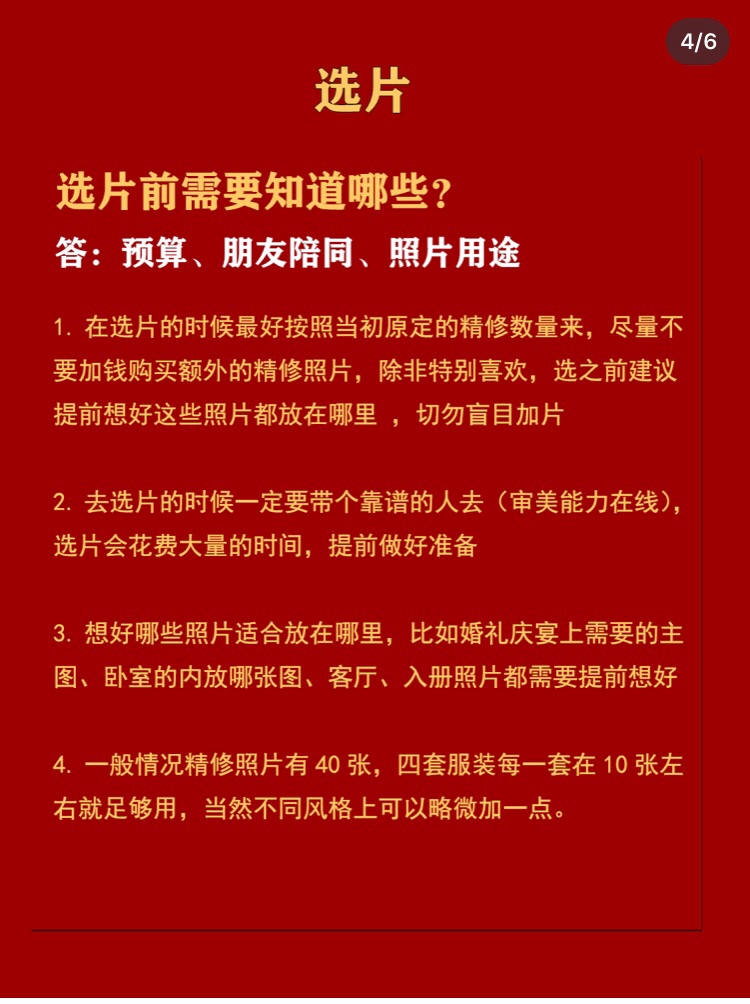 4/6

选片

选片前需要知道哪些？

答：预算、朋友陪同、照片用途

1. 在选片的时候最好按照当初原定的精修数量来，尽量不要加钱购买额外的精修照片，除非特别喜欢，选之前建议提前想好这些照片都放在哪里 ，切勿盲目加片

2. 去选片的时候一定要带个靠谱的人去（审美能力在线），选片会花费大量的时间，提前做好准备

3. 想好哪些照片适合放在哪里，比如婚礼庆宴上需要的主图、卧室的内放哪张图、客厅、入册照片都需要提前想好

4. 一般情况精修照片有 40 张，四套服装每一套在 10 张左右就足够用，当然不同风格上可以略微加一点。